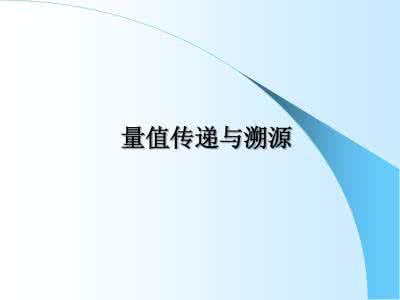 量值传递与溯源